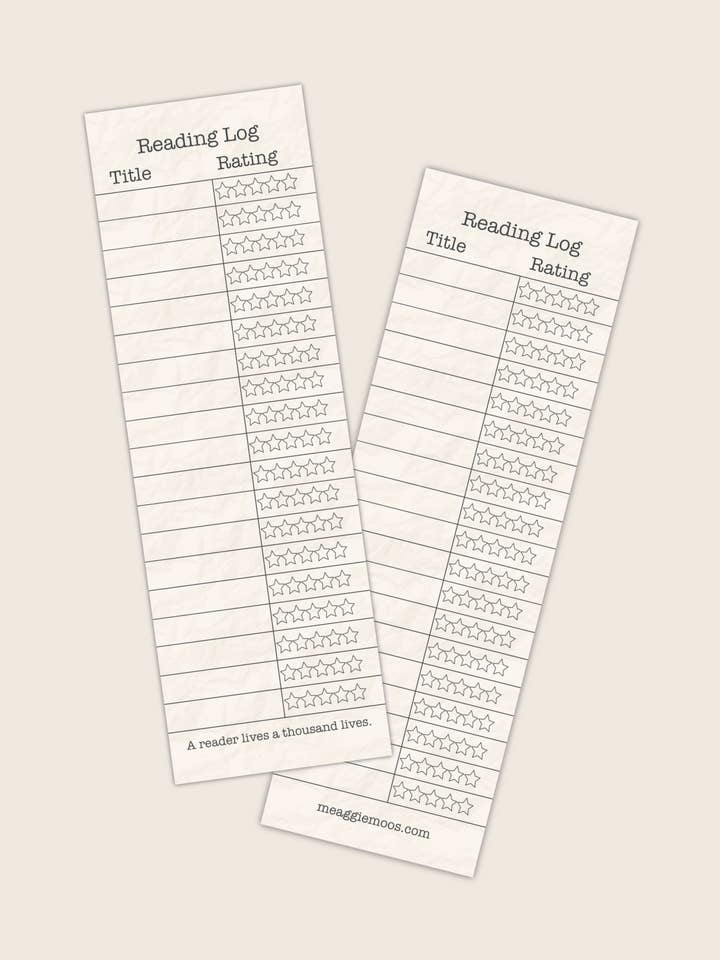 Reading Log
Title
Rating

A reader lives a thousand lives.

Reading Log
Title
Rating

meaggiemoos.com